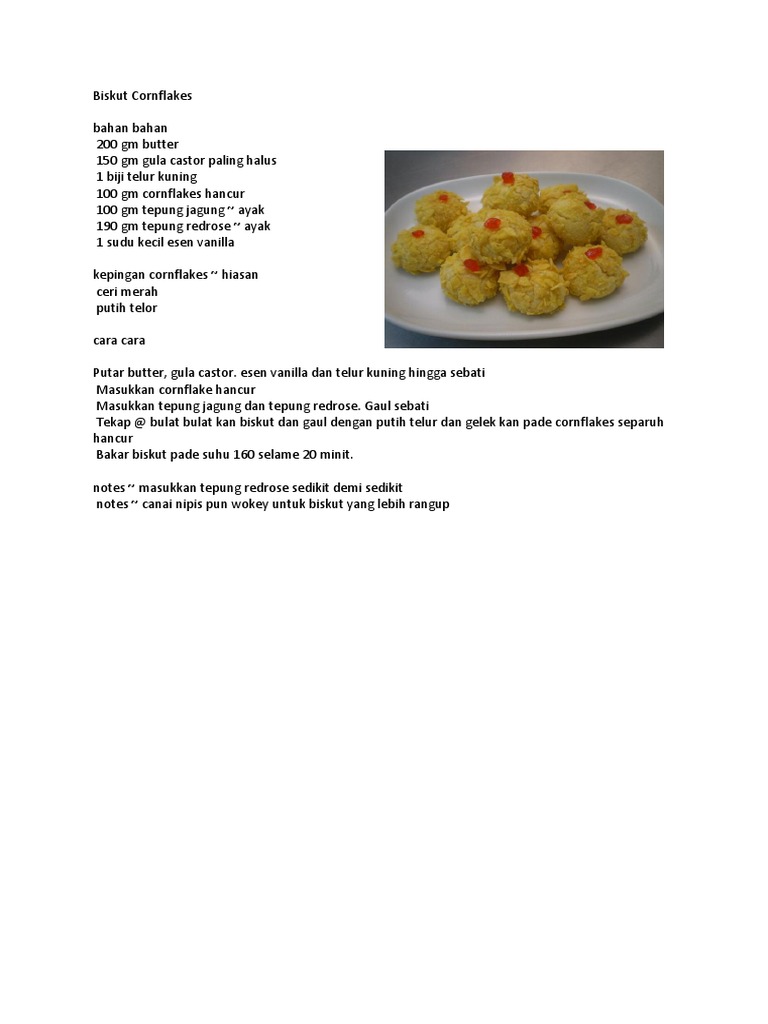 Biskut Cornflakes

bahan bahan
200 gm butter
150 gm gula castor paling halus
1 biji telur kuning
100 gm cornflakes hancur
100 gm tepung jagung ~ ayak
190 gm tepung redrose ~ ayak
1 sudu kecil esen vanilla

kepingan cornflakes ~ hiasan
ceri merah
putih telor

cara cara

Putar butter, gula castor. esen vanilla dan telur kuning hingga sebati
Masukkan cornflake hancur
Masukkan tepung jagung dan tepung redrose. Gaul sebati
Tekap @ bulat bulat kan biskut dan gaul dengan putih telur dan gelek kan pade cornflakes separuh hancur
Bakar biskut pade suhu 160 selame 20 minit.

notes ~ masukkan tepung redrose sedikit demi sedikit
notes ~ canai nipis pun wokey untuk biskut yang lebih rangup